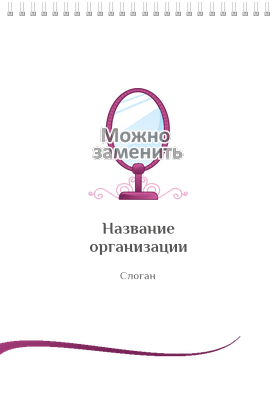 Можно заменить

Название организации

Слоган